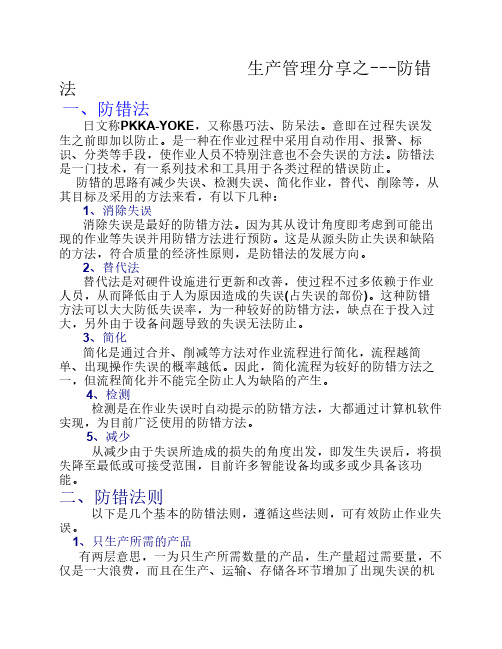 生产管理分享之---防错法

一、防错法

日文称PKKA-YOKE，又称愚巧法、防呆法。意即在过程失误发生之前即加以防止。是一种在作业过程中采用自动作用、报警、标识、分类等手段，使作业人员不特别注意也不会失误的方法。防错法是一门技术，有一系列技术和工具用于各类过程的错误防止。

防错的思路有减少失误、检测失误、简化作业，替代、削除等，从其目标及采用的方法来看，有以下几种：

1、消除失误

消除失误是最好的防错方法。因为其从设计角度即考虑到可能出现的作业等失误并用防错方法进行预防。这是从源头防止失误和缺陷的方法，符合质量的经济性原则，是防错法的发展方向。

2、替代法

替代法是对硬件设施进行更新和改善，使过程不过多依赖于作业人员，从而降低由于人为原因造成的失误(占失误的部份)。这种防错方法可以大大防低失误率，为一种较好的防错方法，缺点在于投入过大，另外由于设备问题导致的失误无法防止。

3、简化

简化是通过合并、削减等方法对作业流程进行简化，流程越简单、出现操作失误的概率越低。因此，简化流程为较好的防错方法之一，但流程简化并不能完全防止人为缺陷的产生。

4、检测

检测是在作业失误时自动提示的防错方法，大都通过计算机软件实现，为目前广泛使用的防错方法。

5、减少

从减少由于失误所造成的损失的角度出发，即发生失误后，将损失降至最低或可接受范围，目前许多智能设备均或多或少具备该功能。

二、防错法则

以下是几个基本的防错法则，遵循这些法则，可有效防止作业失误。

1、只生产所需的产品

有两层意思，一为只生产所需数量的产品，生产量超过需要量，不仅是一大浪费，而且在生产、运输、存储各环节增加了出现失误的机